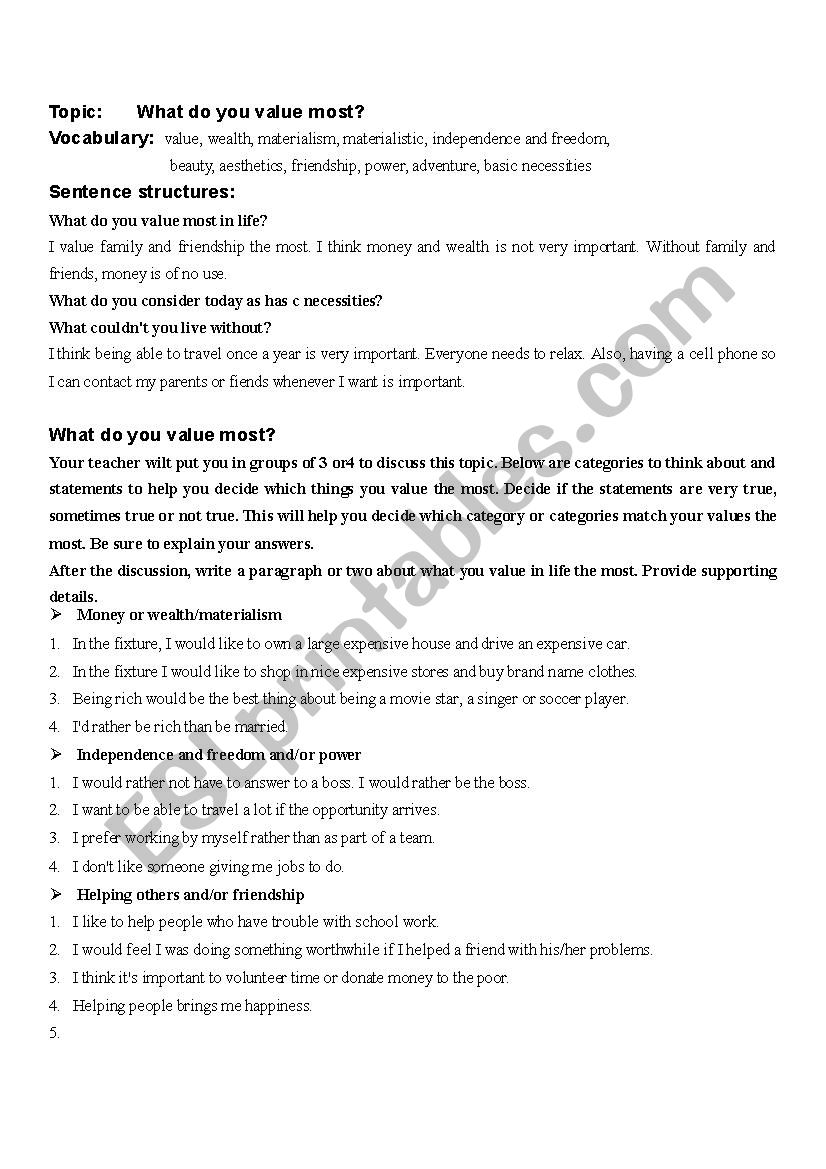 Topic: What do you value most?

Vocabulary: value, wealth, materialism, materialistic, independence and freedom, beauty, aesthetics, friendship, power, adventure, basic necessities

Sentence structures:

What do you value most in life?

I value family and friendship the most. I think money and wealth is not very important. Without family and friends, money is of no use.

What do you consider today as has c necessities?

What couldn't you live without?

I think being able to travel once a year is very important. Everyone needs to relax. Also, having a cell phone so I can contact my parents or fiends whenever I want is important.

What do you value most?

Your teacher wilt put you in groups of 3 or4 to discuss this topic. Below are categories to think about and statements to help you decide which things you value the most. Decide if the statements are very true, sometimes true or not true. This will help you decide which category or categories match your values the most. Be sure to explain your answers.

After the discussion, write a paragraph or two about what you value in life the most. Provide supporting details.

➢ Money or wealth/materialism
1. In the fixture, I would like to own a large expensive house and drive an expensive car.
2. In the fixture I would like to shop in nice expensive stores and buy brand name clothes.
3. Being rich would be the best thing about being a movie star, a singer or soccer player.
4. I'd rather be rich than be married.

➢ Independence and freedom and/or power
1. I would rather not have to answer to a boss. I would rather be the boss.
2. I want to be able to travel a lot if the opportunity arrives.
3. I prefer working by myself rather than as part of a team.
4. I don't like someone giving me jobs to do.

➢ Helping others and/or friendship
1. I like to help people who have trouble with school work.
2. I would feel I was doing something worthwhile if I helped a friend with his/her problems.
3. I think it's important to volunteer time or donate money to the poor.
4. Helping people brings me happiness.
5.

ESLprintables.com